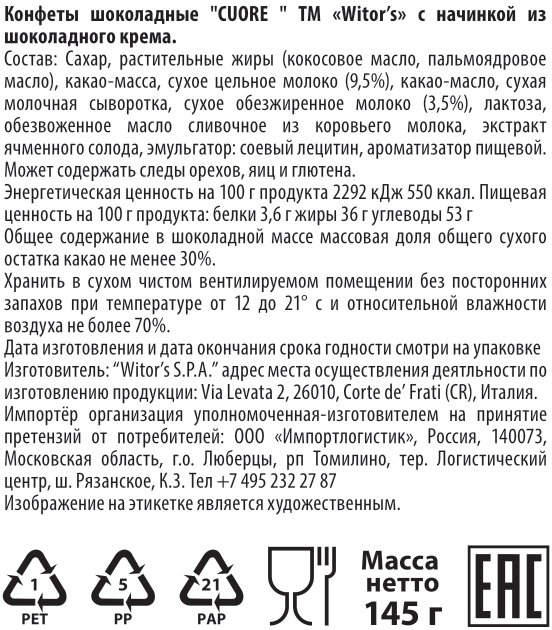 Конфеты шоколадные "CUORE " ТМ «Witor's» с начинкой из шоколадного крема.

Состав: Сахар, растительные жиры (кокосовое масло, пальмоядровое масло), какао-масса, сухое цельное молоко (9,5%), какао-масло, сухая молочная сыворотка, сухое обезжиренное молоко (3,5%), лактоза, обезвоженное масло сливочное из коровьего молока, экстракт ячменного солода, эмульгатор: соевый лецитин, ароматизатор пищевой. Может содержать следы орехов, яиц и глютена.

Энергетическая ценность на 100 г продукта 2292 кДж 550 ккал. Пищевая ценность на 100 г продукта: белки 3,6 г жиры 36 г углеводы 53 г

Общее содержание в шоколадной массе массовая доля общего сухого остатка какао не менее 30%.

Хранить в сухом чистом вентилируемом помещении без посторонних запахов при температуре от 12 до 21° с и относительной влажности воздуха не более 70%.

Дата изготовления и дата окончания срока годности смотри на упаковке

Изготовитель: "Witor's S.P.A." адрес места осуществления деятельности по изготовлению продукции: Via Levata 2, 26010, Corte de' Frati (CR), Италия.

Импортёр организация уполномоченная-изготовителем на принятие претензий от потребителей: ООО «Импортлогистик», Россия, 140073, Московская область, г.о. Люберцы, рп Томилино, тер. Логистический центр, ш. Рязанское, К.3. Тел +7 495 232 27 87

Изображение на этикетке является художественным.

1
PET

5
PP

21
PAP

Масса нетто 145 г

EAC